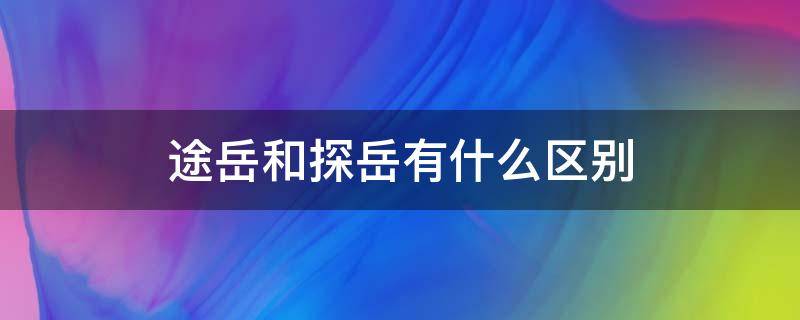 途岳和探岳有什么区别